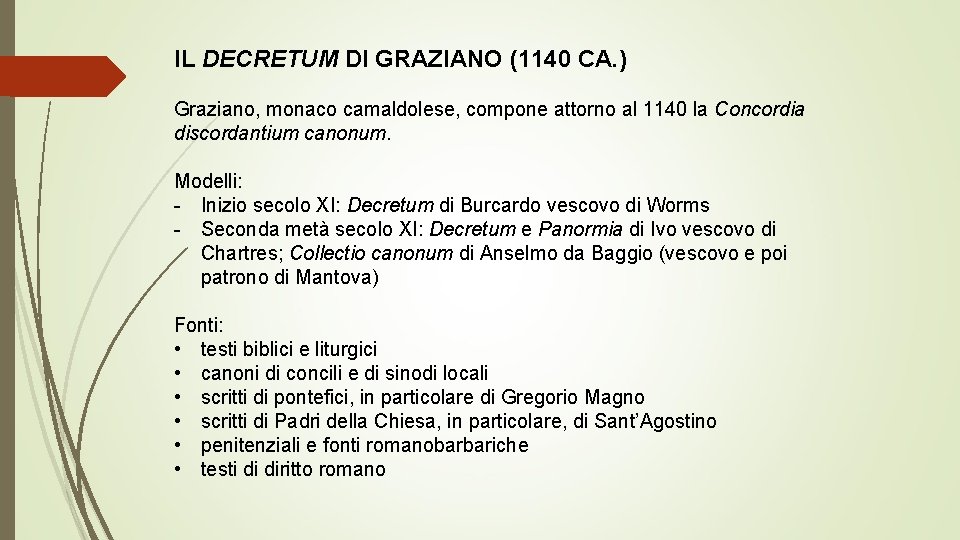 IL DECRETUM DI GRAZIANO (1140 CA.)

Graziano, monaco camaldolese, compone attorno al 1140 la Concordia discordantium canonum.

Modelli:
- Inizio secolo XI: Decretum di Burcardo vescovo di Worms
- Seconda metà secolo XI: Decretum e Panormia di Ivo vescovo di Chartres; Collectio canonum di Anselmo da Baggio (vescovo e poi patrono di Mantova)

Fonti:
• testi biblici e liturgici
• canoni di concili e di sinodi locali
• scritti di pontefici, in particolare di Gregorio Magno
• scritti di Padri della Chiesa, in particolare, di Sant'Agostino
• penitenziali e fonti romanobarbariche
• testi di diritto romano